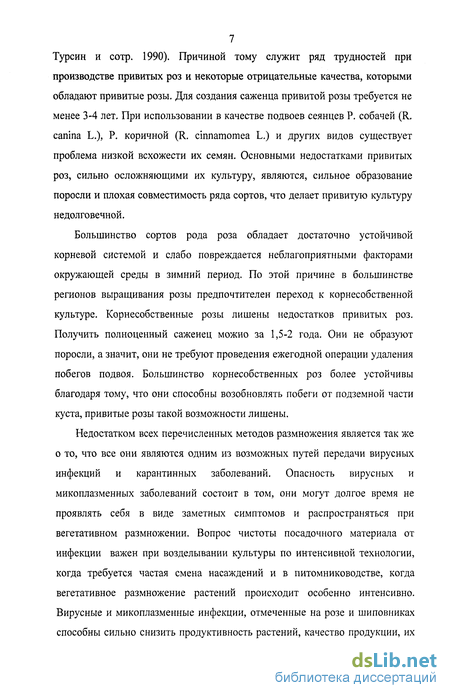 7

Турсин и сотр. 1990). Причиной тому служит ряд трудностей при производстве привитых роз и некоторые отрицательные качества, которыми обладают привитые розы. Для создания саженца привитой розы требуется не менее 3-4 лет. При использовании в качестве подвоев сеянцев Р. собачей (R. canina L.), Р. коричной (R. cinnamomea L.) и других видов существует проблема низкой всхожести их семян. Основными недостатками привитых роз, сильно осложняющими их культуру, являются, сильное образование поросли и плохая совместимость ряда сортов, что делает привитую культуру недолговечной.

Большинство сортов рода роза обладает достаточно устойчивой корневой системой и слабо повреждается неблагоприятными факторами окружающей среды в зимний период. По этой причине в большинстве регионов выращивания розы предпочтителен переход к корнесобственной культуре. Корнесобственные розы лишены недостатков привитых роз. Получить полноценный саженец можно за 1,5-2 года. Они не образуют поросли, а значит, они не требуют проведения ежегодной операции удаления побегов подвоя. Большинство корнесобственных роз более устойчивы благодаря тому, что они способны возобновлять побеги от подземной части куста, привитые розы такой возможности лишены.

Недостатком всех перечисленных методов размножения является так же о то, что все они являются одним из возможных путей передачи вирусных инфекций и карантинных заболеваний. Опасность вирусных и микоплазменных заболеваний состоит в том, они могут долгое время не проявлять себя в виде заметных симптомов и распространяться при вегетативном размножении. Вопрос чистоты посадочного материала от инфекции важен при возделывании культуры по интенсивной технологии, когда требуется частая смена насаждений и в питомниководстве, когда вегетативное размножение растений происходит особенно интенсивно. Вирусные и микоплазменные инфекции, отмеченные на розе и шиповниках способны сильно снизить продуктивность растений, качество продукции, их

dsLib.net
библиотека диссертаций